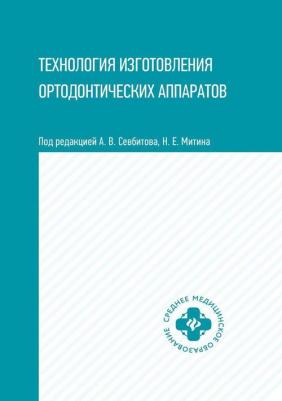 ТЕХНОЛОГИЯ ИЗГОТОВЛЕНИЯ ОРТОДОНТИЧЕСКИХ АППАРАТОВ

Под редакцией А. В. Севбитова, Н. Е. Митина

СРЕДНЕЕ МЕДИЦИНСКОЕ ОБРАЗОВАНИЕ